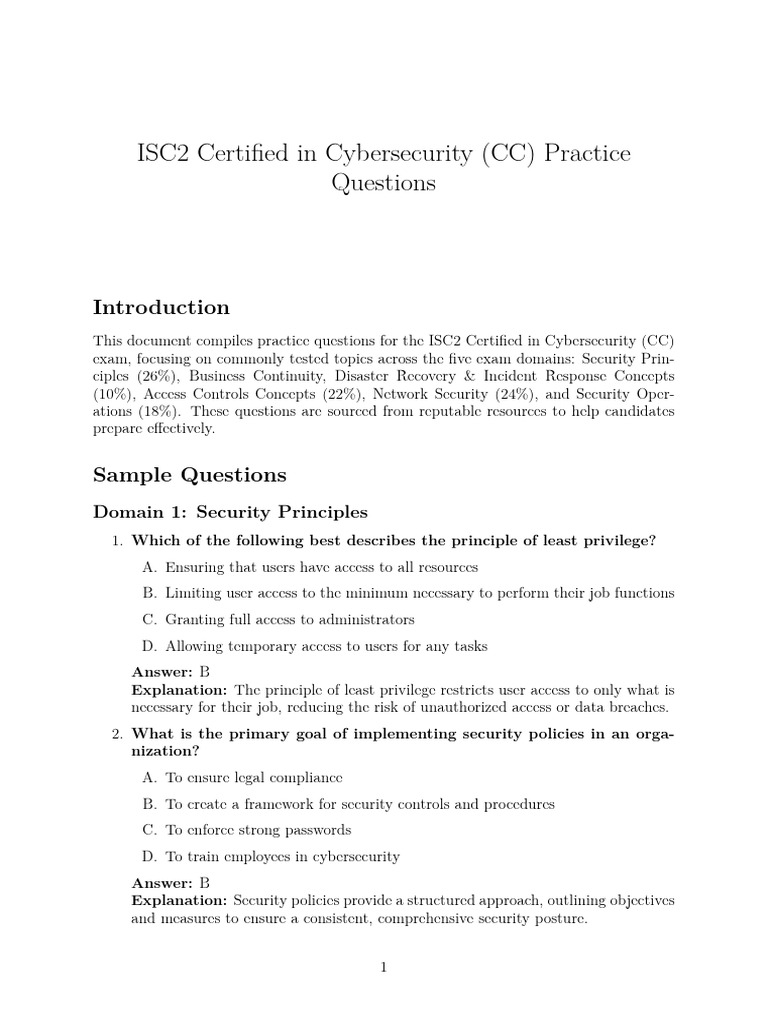 ISC2 Certified in Cybersecurity (CC) Practice Questions

Introduction

This document compiles practice questions for the ISC2 Certified in Cybersecurity (CC) exam, focusing on commonly tested topics across the five exam domains: Security Principles (26%), Business Continuity, Disaster Recovery & Incident Response Concepts (10%), Access Controls Concepts (22%), Network Security (24%), and Security Operations (18%). These questions are sourced from reputable resources to help candidates prepare effectively.

Sample Questions

Domain 1: Security Principles

1. Which of the following best describes the principle of least privilege?

A. Ensuring that users have access to all resources

B. Limiting user access to the minimum necessary to perform their job functions

C. Granting full access to administrators

D. Allowing temporary access to users for any tasks

Answer: B
Explanation: The principle of least privilege restricts user access to only what is necessary for their job, reducing the risk of unauthorized access or data breaches.

2. What is the primary goal of implementing security policies in an organization?

A. To ensure legal compliance

B. To create a framework for security controls and procedures

C. To enforce strong passwords

D. To train employees in cybersecurity

Answer: B
Explanation: Security policies provide a structured approach, outlining objectives and measures to ensure a consistent, comprehensive security posture.

1